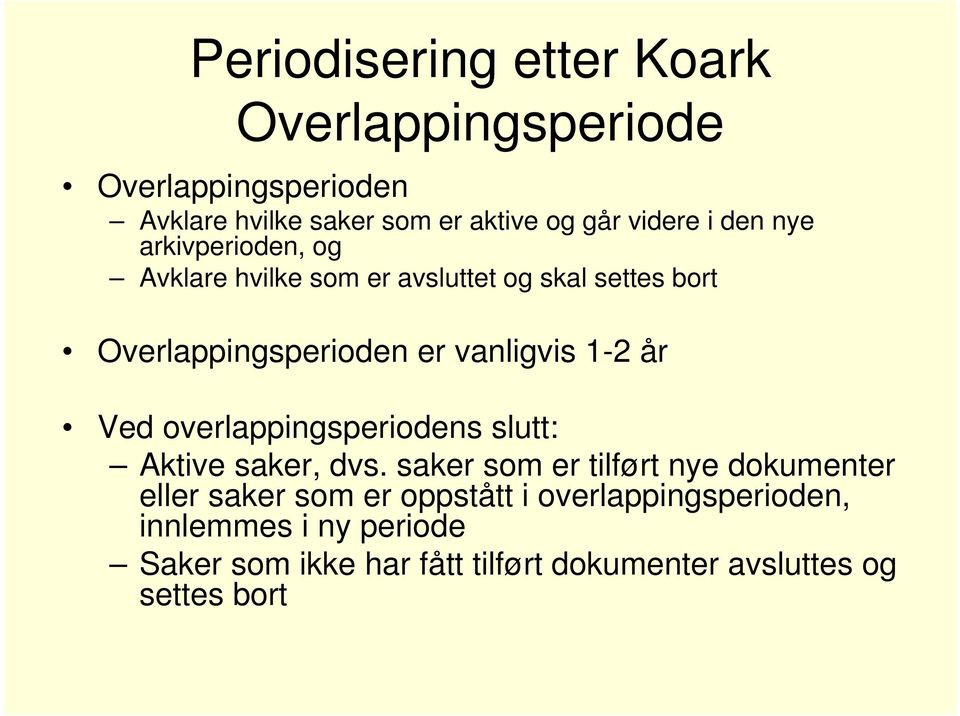 Periodisering etter Koark
Overlappingsperiode

• Overlappingsperioden
– Avklare hvilke saker som er aktive og går videre i den nye arkivperioden, og
– Avklare hvilke som er avsluttet og skal settes bort

• Overlappingsperioden er vanligvis 1-2 år

• Ved overlappingsperiodens slutt:
– Aktive saker, dvs. saker som er tilført nye dokumenter eller saker som er oppstått i overlappingsperioden, innlemmes i ny periode
– Saker som ikke har fått tilført dokumenter avsluttes og settes bort